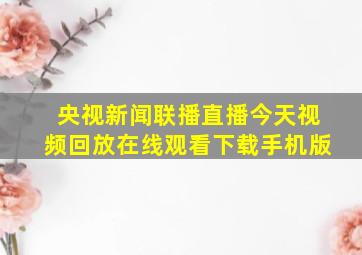 央视新闻联播直播今天视频回放在线观看下载手机版